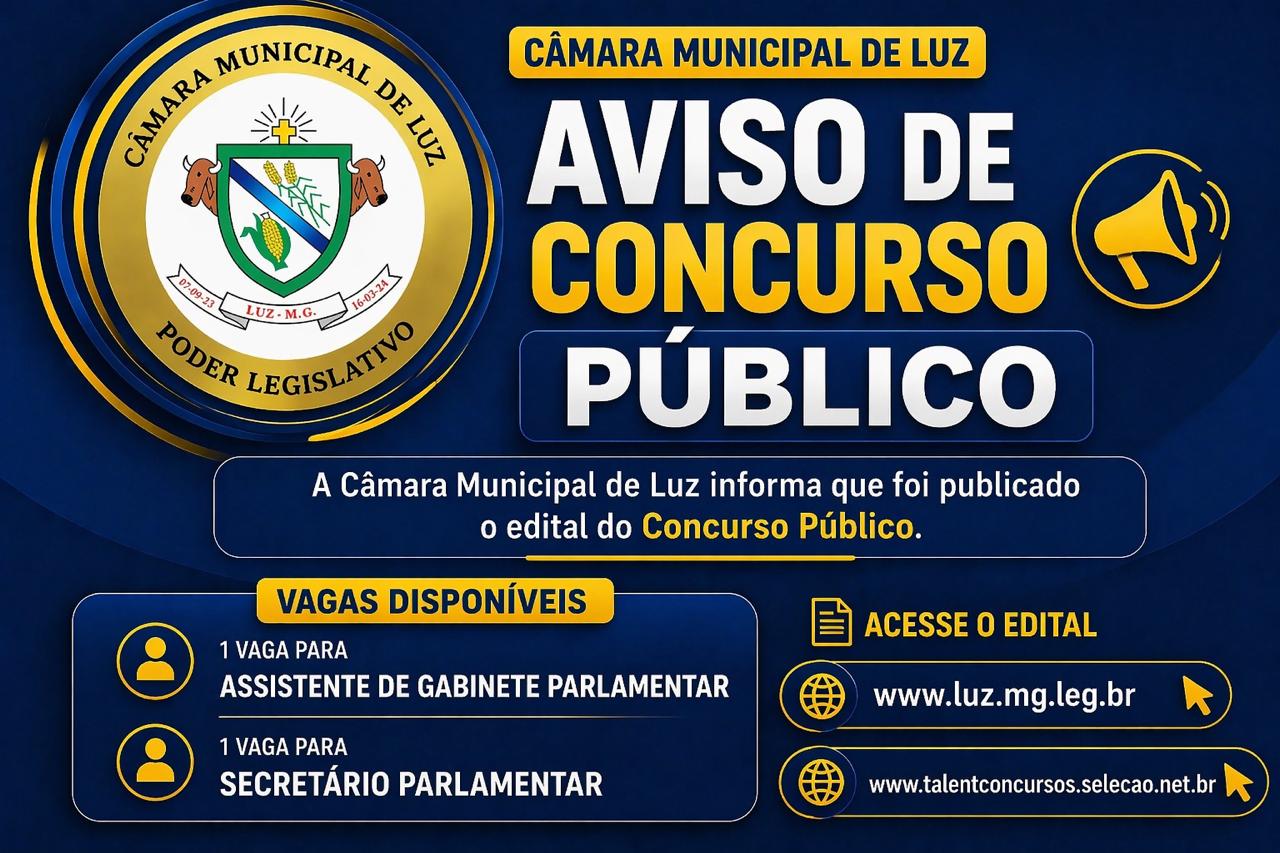 CÂMARA MUNICIPAL DE LUZ

07-09-23
LUZ - M.G.
16-03-24

PODER LEGISLATIVO

CÂMARA MUNICIPAL DE LUZ

AVISO DE CONCURSO PÚBLICO

A Câmara Municipal de Luz informa que foi publicado o edital do Concurso Público.

VAGAS DISPONÍVEIS

1 VAGA PARA
ASSISTENTE DE GABINETE PARLAMENTAR

1 VAGA PARA
SECRETÁRIO PARLAMENTAR

ACESSE O EDITAL

www.luz.mg.leg.br

www.talentconcursos.selecao.net.br